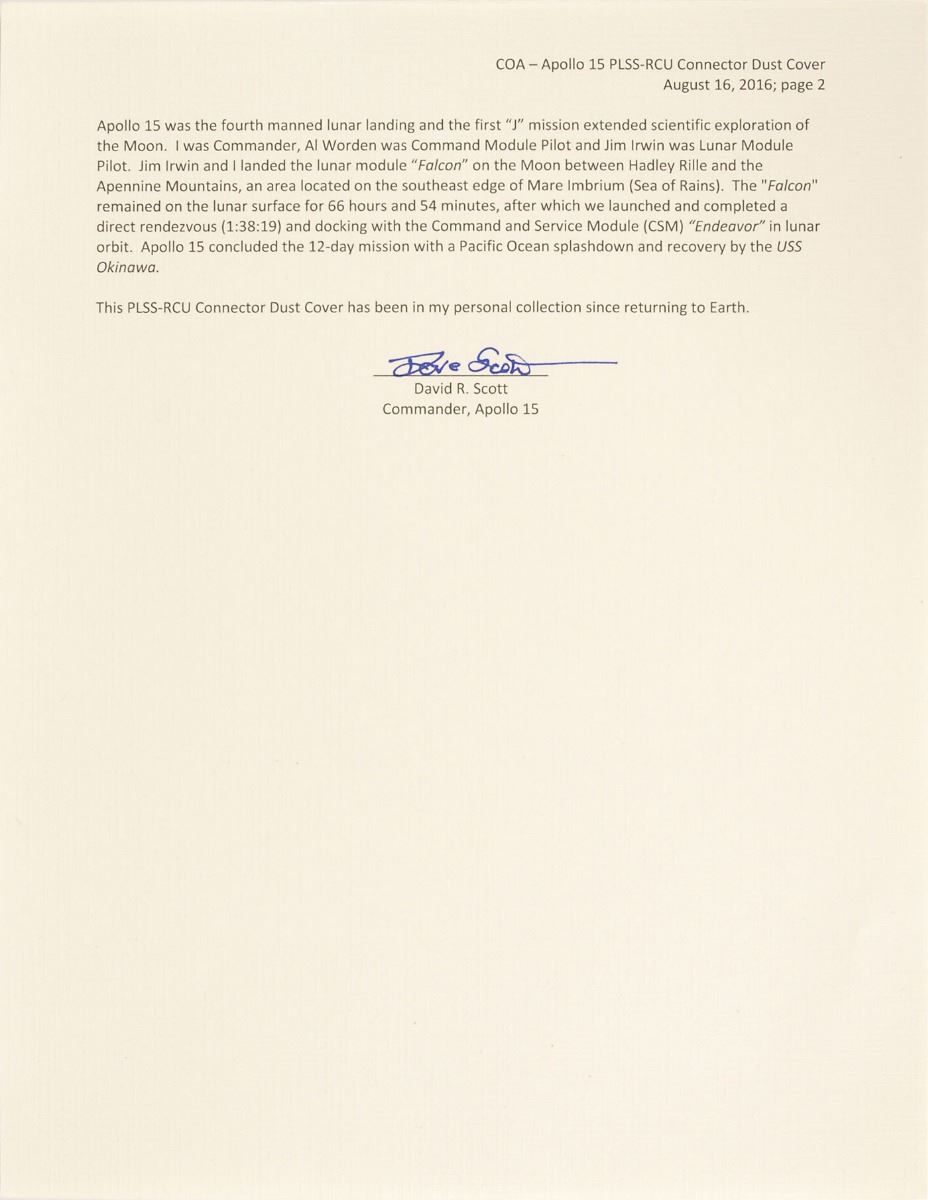 COA – Apollo 15 PLSS-RCU Connector Dust Cover
August 16, 2016; page 2

Apollo 15 was the fourth manned lunar landing and the first "J" mission extended scientific exploration of the Moon. I was Commander, Al Worden was Command Module Pilot and Jim Irwin was Lunar Module Pilot. Jim Irwin and I landed the lunar module "Falcon" on the Moon between Hadley Rille and the Apennine Mountains, an area located on the southeast edge of Mare Imbrium (Sea of Rains). The "Falcon" remained on the lunar surface for 66 hours and 54 minutes, after which we launched and completed a direct rendezvous (1:38:19) and docking with the Command and Service Module (CSM) "Endeavor" in lunar orbit. Apollo 15 concluded the 12-day mission with a Pacific Ocean splashdown and recovery by the USS Okinawa.

This PLSS-RCU Connector Dust Cover has been in my personal collection since returning to Earth.

Dave Scott
David R. Scott
Commander, Apollo 15